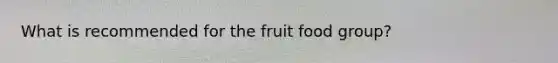 What is recommended for the fruit food group?